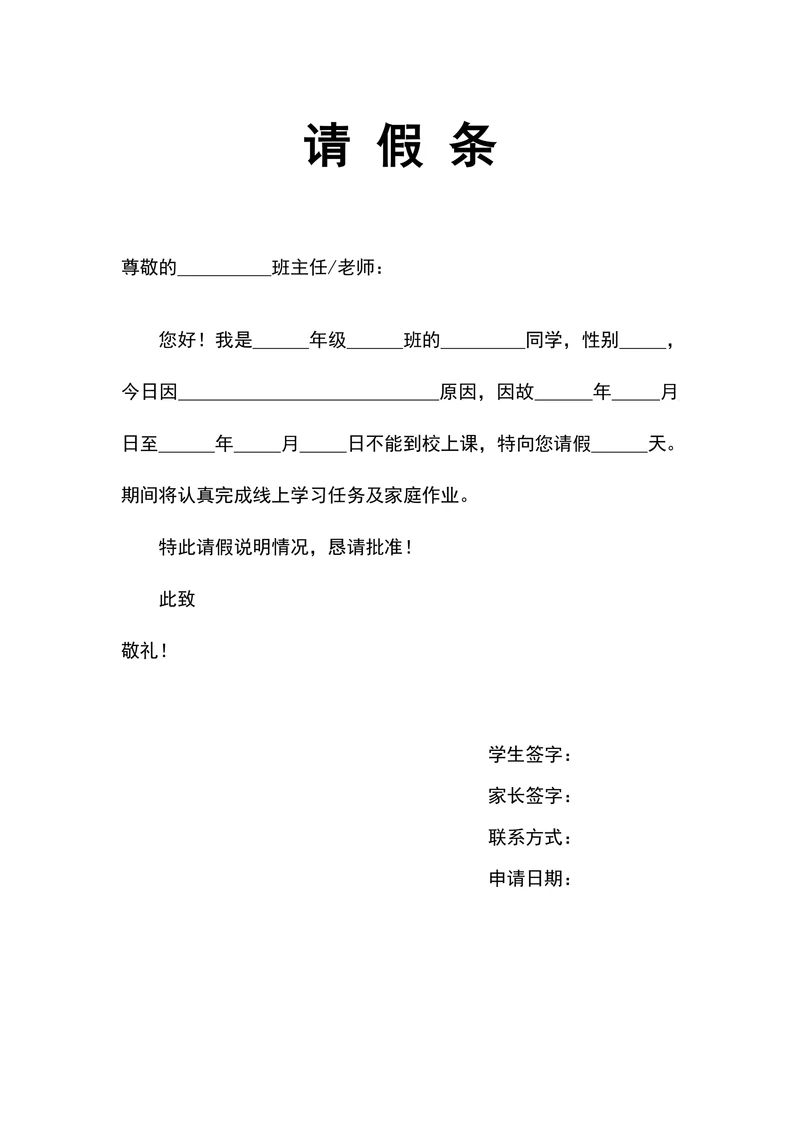 请 假 条

尊敬的__________班主任/老师：

您好！我是______年级______班的_________同学，性别_____，今日因____________________________原因，因故______年_____月日至______年_____月_____日不能到校上课，特向您请假______天。期间将认真完成线上学习任务及家庭作业。

特此请假说明情况，恳请批准！

此致

敬礼！

学生签字：

家长签字：

联系方式：

申请日期：